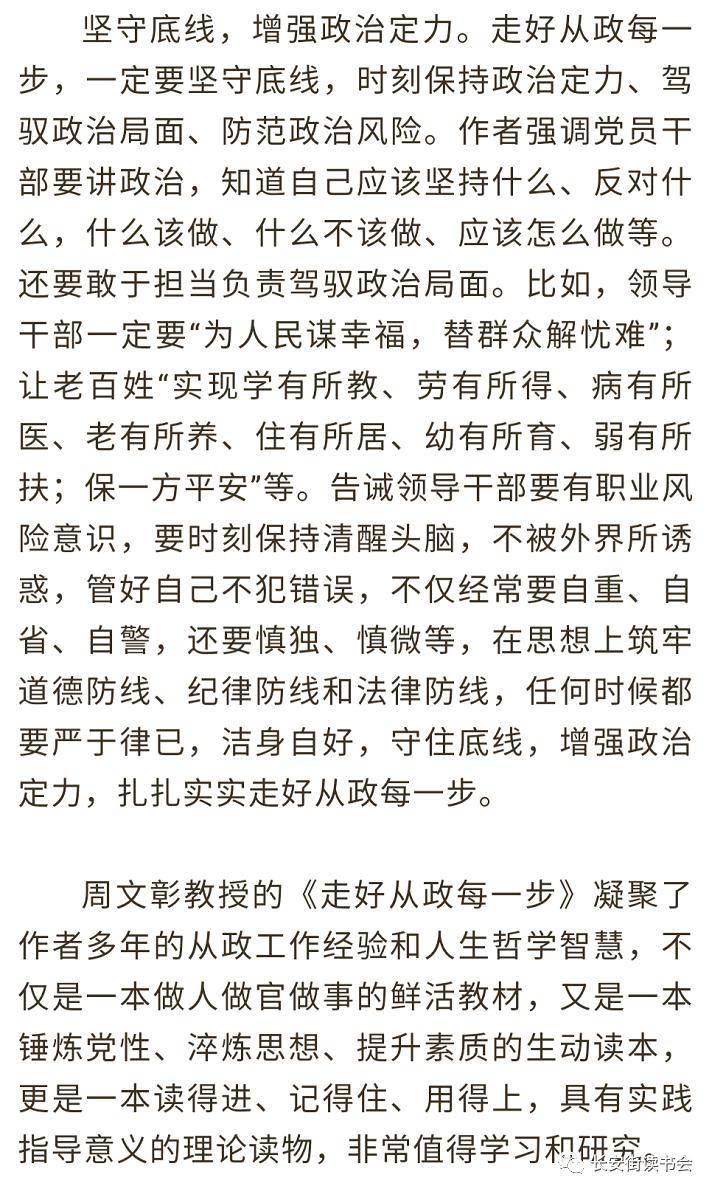 坚守底线，增强政治定力。走好从政每一步，一定要坚守底线，时刻保持政治定力、驾驭政治局面、防范政治风险。作者强调党员干部要讲政治，知道自己应该坚持什么、反对什么，什么该做、什么不该做、应该怎么做等。还要敢于担当负责驾驭政治局面。比如，领导干部一定要“为人民谋幸福，替群众解忧难”；让老百姓“实现学有所教、劳有所得、病有所医、老有所养、住有所居、幼有所育、弱有所扶；保一方平安”等。告诫领导干部要有职业风险意识，要时刻保持清醒头脑，不被外界所诱惑，管好自己不犯错误，不仅经常要自重、自省、自警，还要慎独、慎微等，在思想上筑牢道德防线、纪律防线和法律防线，任何时候都要严于律已，洁身自好，守住底线，增强政治定力，扎扎实实走好从政每一步。

周文彰教授的《走好从政每一步》凝聚了作者多年的从政工作经验和人生哲学智慧，不仅是一本做人做官做事的鲜活教材，又是一本锤炼党性、淬炼思想、提升素质的生动读本，更是一本读得进、记得住、用得上，具有实践指导意义的理论读物，非常值得学习和研究。

长安街读书会